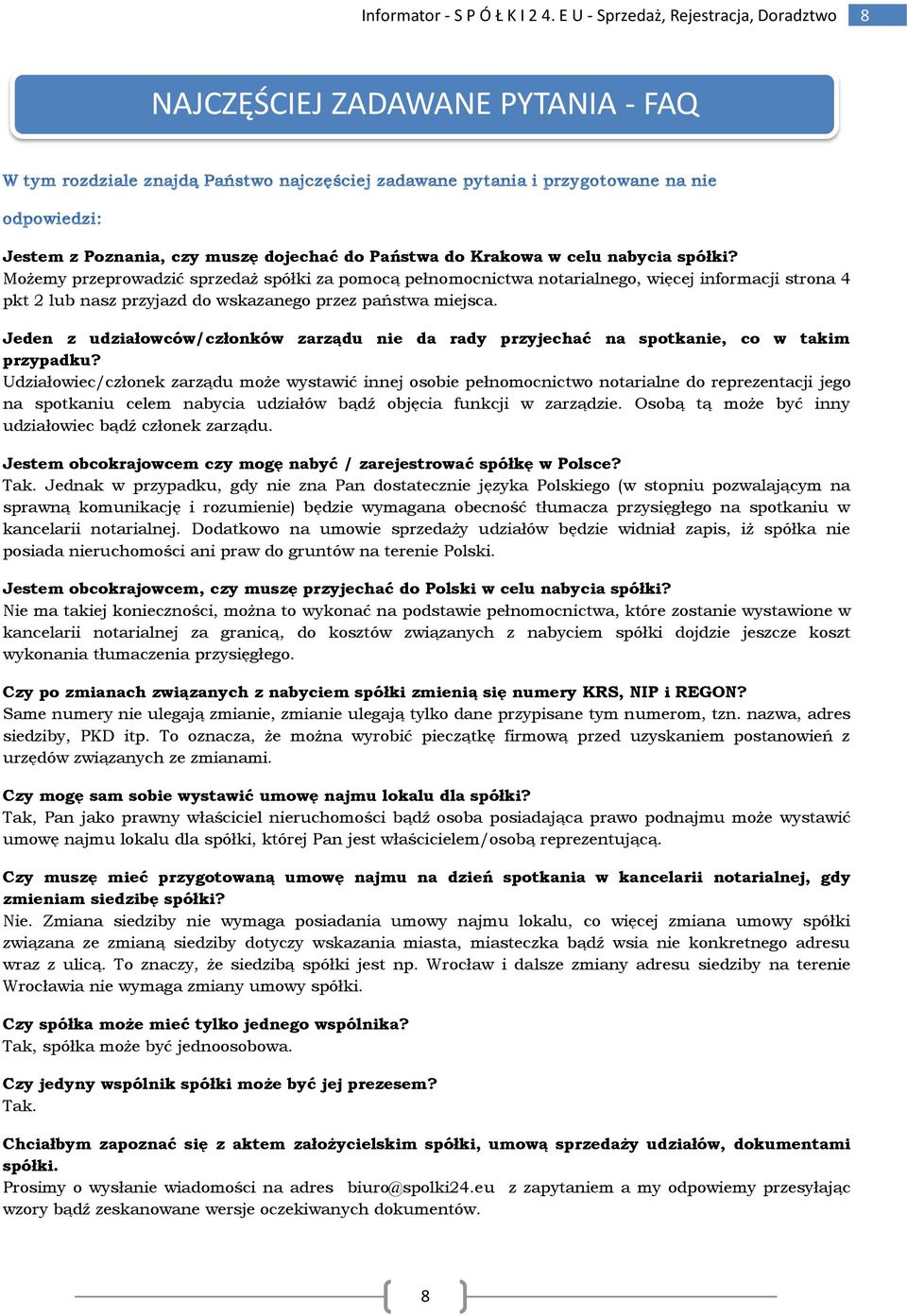 Informator - S P Ó Ł K I 2 4. E U - Sprzedaż, Rejestracja, Doradztwo 8

NAJCZĘŚCIEJ ZADAWANE PYTANIA - FAQ

W tym rozdziale znajdą Państwo najczęściej zadawane pytania i przygotowane na nie odpowiedzi:

Jestem z Poznania, czy muszę dojechać do Państwa do Krakowa w celu nabycia spółki?
Możemy przeprowadzić sprzedaż spółki za pomocą pełnomocnictwa notarialnego, więcej informacji strona 4 pkt 2 lub nasz przyjazd do wskazanego przez państwa miejsca.

Jeden z udziałowców/członków zarządu nie da rady przyjechać na spotkanie, co w takim przypadku?
Udziałowiec/członek zarządu może wystawić innej osobie pełnomocnictwo notarialne do reprezentacji jego na spotkaniu celem nabycia udziałów bądź objęcia funkcji w zarządzie. Osobą tą może być inny udziałowiec bądź członek zarządu.

Jestem obcokrajowcem czy mogę nabyć / zarejestrować spółkę w Polsce?
Tak. Jednak w przypadku, gdy nie zna Pan dostatecznie języka Polskiego (w stopniu pozwalającym na sprawną komunikację i rozumienie) będzie wymagana obecność tłumacza przysięgłego na spotkaniu w kancelarii notarialnej. Dodatkowo na umowie sprzedaży udziałów będzie widniał zapis, iż spółka nie posiada nieruchomości ani praw do gruntów na terenie Polski.

Jestem obcokrajowcem, czy muszę przyjechać do Polski w celu nabycia spółki?
Nie ma takiej konieczności, można to wykonać na podstawie pełnomocnictwa, które zostanie wystawione w kancelarii notarialnej za granicą, do kosztów związanych z nabyciem spółki dojdzie jeszcze koszt wykonania tłumaczenia przysięgłego.

Czy po zmianach związanych z nabyciem spółki zmienią się numery KRS, NIP i REGON?
Same numery nie ulegają zmianie, zmianie ulegają tylko dane przypisane tym numerom, tzn. nazwa, adres siedziby, PKD itp. To oznacza, że można wyrobić pieczątkę firmową przed uzyskaniem postanowień z urzędów związanych ze zmianami.

Czy mogę sam sobie wystawić umowę najmu lokalu dla spółki?
Tak, Pan jako prawny właściciel nieruchomości bądź osoba posiadająca prawo podnajmu może wystawić umowę najmu lokalu dla spółki, której Pan jest właścicielem/osobą reprezentującą.

Czy muszę mieć przygotowaną umowę najmu na dzień spotkania w kancelarii notarialnej, gdy zmieniam siedzibę spółki?
Nie. Zmiana siedziby nie wymaga posiadania umowy najmu lokalu, co więcej zmiana umowy spółki związana ze zmianą siedziby dotyczy wskazania miasta, miasteczka bądź wsia nie konkretnego adresu wraz z ulicą. To znaczy, że siedzibą spółki jest np. Wrocław i dalsze zmiany adresu siedziby na terenie Wrocławia nie wymaga zmiany umowy spółki.

Czy spółka może mieć tylko jednego wspólnika?
Tak, spółka może być jednoosobowa.

Czy jedyny wspólnik spółki może być jej prezesem?
Tak.

Chciałbym zapoznać się z aktem założycielskim spółki, umową sprzedaży udziałów, dokumentami spółki.
Prosimy o wysłanie wiadomości na adres biuro@spolki24.eu z zapytaniem a my odpowiemy przesyłając wzory bądź zeskanowane wersje oczekiwanych dokumentów.

8